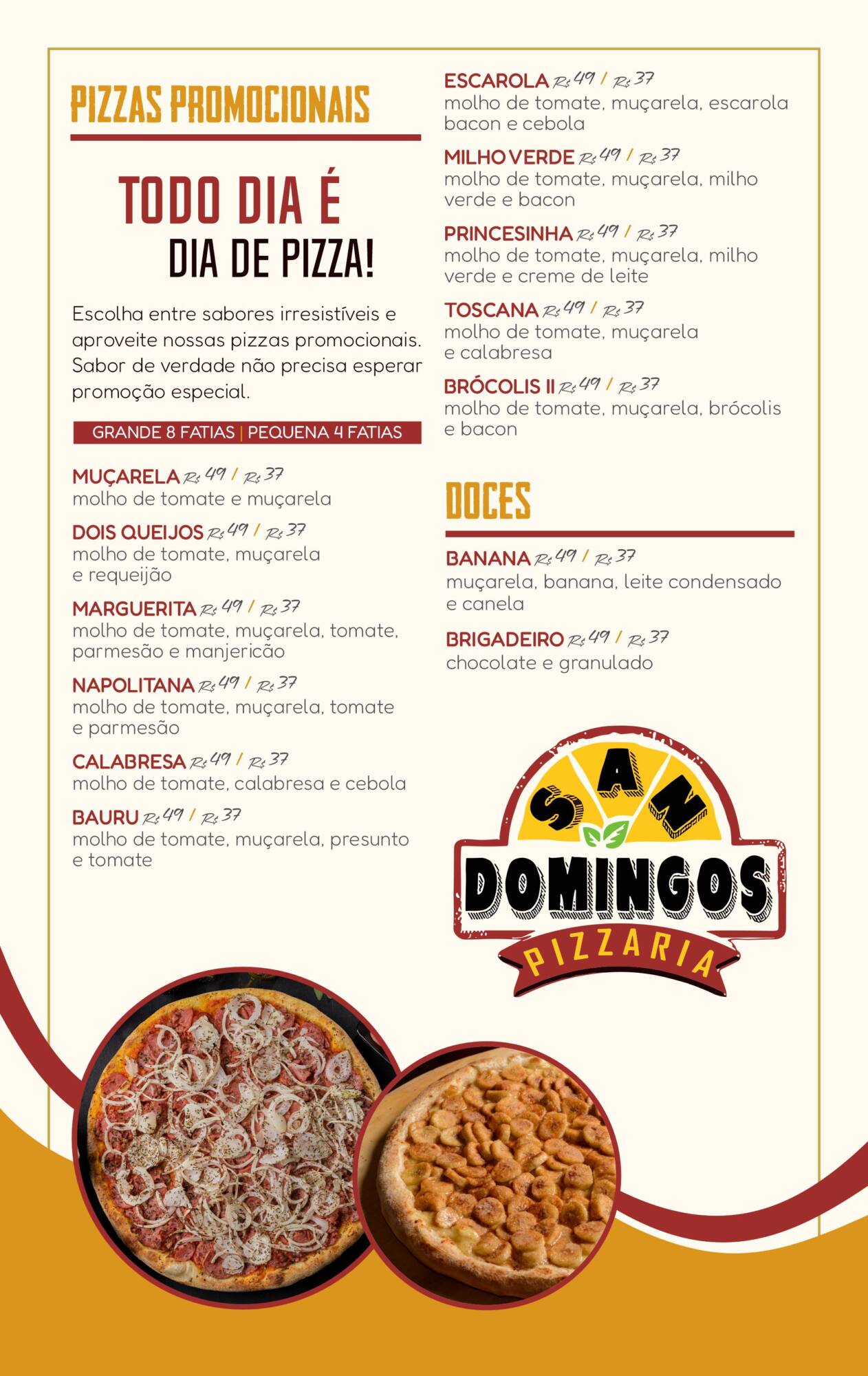 PIZZAS PROMOCIONAIS

TODO DIA É
DIA DE PIZZA!

Escolha entre sabores irresistíveis e aproveite nossas pizzas promocionais. Sabor de verdade não precisa esperar promoção especial.

GRANDE 8 FATIAS | PEQUENA 4 FATIAS

MUÇARELA R$ 49 / R$ 37
molho de tomate e muçarela

DOIS QUEIJOS R$ 49 / R$ 37
molho de tomate, muçarela e requeijão

MARGUERITA R$ 49 / R$ 37
molho de tomate, muçarela, tomate, parmesão e manjericão

NAPOLITANA R$ 49 / R$ 37
molho de tomate, muçarela, tomate e parmesão

CALABRESA R$ 49 / R$ 37
molho de tomate, calabresa e cebola

BAURU R$ 49 / R$ 37
molho de tomate, muçarela, presunto e tomate

ESCAROLA R$ 49 / R$ 37
molho de tomate, muçarela, escarola bacon e cebola

MILHO VERDE R$ 49 / R$ 37
molho de tomate, muçarela, milho verde e bacon

PRINCESINHA R$ 49 / R$ 37
molho de tomate, muçarela, milho verde e creme de leite

TOSCANA R$ 49 / R$ 37
molho de tomate, muçarela e calabresa

BRÓCOLIS II R$ 49 / R$ 37
molho de tomate, muçarela, brócolis e bacon

DOCES

BANANA R$ 49 / R$ 37
muçarela, banana, leite condensado e canela

BRIGADEIRO R$ 49 / R$ 37
chocolate e granulado

SAN
DOMINGOS
PIZZARIA